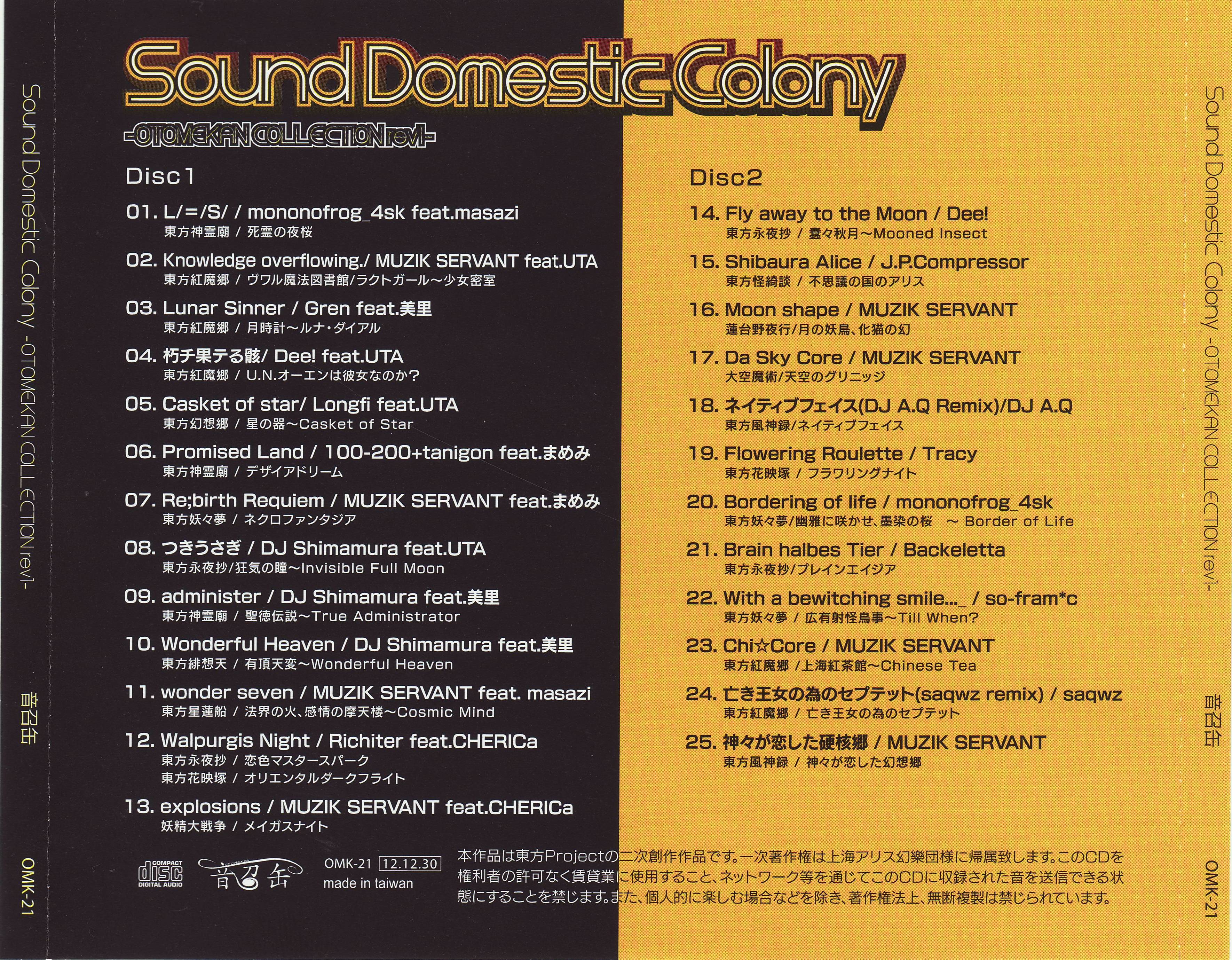 Sound Domestic Colony -OTOMEKAN COLLECTION rev1-

音召缶

OMK-21

Sound Domestic Colony

-OTOMEKAN COLLECTION rev1-

Disc1

01. L/=/S/ / mononofrog_4sk feat.masazi
東方神霊廟 / 死霊の夜桜

02. Knowledge overflowing./ MUZIK SERVANT feat.UTA
東方紅魔郷 / ヴワル魔法図書館/ラクトガール～少女密室

03. Lunar Sinner / Gren feat.美里
東方紅魔郷 / 月時計～ルナ・ダイアル

04. 朽チ果テる骸/ Dee! feat.UTA
東方紅魔郷 / U.N.オーエンは彼女なのか?

05. Casket of star/ Longfi feat.UTA
東方幻想郷 / 星の器～Casket of Star

06. Promised Land / 100-200+tanigon feat.まめみ
東方神霊廟 / デザイアドリーム

07. Re;birth Requiem / MUZIK SERVANT feat.まめみ
東方妖々夢 / ネクロファンタジア

08. つきうさぎ / DJ Shimamura feat.UTA
東方永夜抄/狂気の瞳～Invisible Full Moon

09. administer / DJ Shimamura feat.美里
東方神霊廟 / 聖徳伝説～True Administrator

10. Wonderful Heaven / DJ Shimamura feat.美里
東方緋想天 / 有頂天変～Wonderful Heaven

11. wonder seven / MUZIK SERVANT feat. masazi
東方星蓮船 / 法界の火、感情の摩天楼～Cosmic Mind

12. Walpurgis Night / Richiter feat.CHERICa
東方永夜抄 / 恋色マスタースパーク
東方花映塚 / オリエンタルダークフライト

13. explosions / MUZIK SERVANT feat.CHERICa
妖精大戦争 / メイガスナイト

Disc2

14. Fly away to the Moon / Dee!
東方永夜抄 / 蠢々秋月～Mooned Insect

15. Shibaura Alice / J.P.Compressor
東方怪綺談 / 不思議の国のアリス

16. Moon shape / MUZIK SERVANT
蓮台野夜行/月の妖鳥、化猫の幻

17. Da Sky Core / MUZIK SERVANT
大空魔術/天空のグリニッジ

18. ネイティブフェイス(DJ A.Q Remix)/DJ A.Q
東方風神録/ネイティブフェイス

19. Flowering Roulette / Tracy
東方花映塚 / フラワリングナイト

20. Bordering of life / mononofrog_4sk
東方妖々夢/幽雅に咲かせ、墨染の桜 ～ Border of Life

21. Brain halbes Tier / Backeletta
東方永夜抄/プレインエイジア

22. With a bewitching smile..._ / so-fram*c
東方妖々夢 / 広有射怪鳥事～Till When?

23. Chi☆Core / MUZIK SERVANT
東方紅魔郷 /上海紅茶館～Chinese Tea

24. 亡き王女の為のセプテット(saqwz remix) / saqwz
東方紅魔郷 / 亡き王女の為のセプテット

25. 神々が恋した硬核郷 / MUZIK SERVANT
東方風神録 / 神々が恋した幻想郷

COMPACT disc DIGITAL AUDIO

音召缶

OMK-21 12.12.30
made in taiwan

本作品は東方Projectの二次創作作品です。一次著作権は上海アリス幻樂団様に帰属致します。このCDを権利者の許可なく賃貸業に使用すること、ネットワーク等を通じてこのCDに収録された音を送信できる状態にすることを禁じます。また、個人的に楽しむ場合などを除き、著作権法上、無断複製は禁じられています。

Sound Domestic Colony -OTOMEKAN COLLECTION rev1-

音召缶

OMK-21